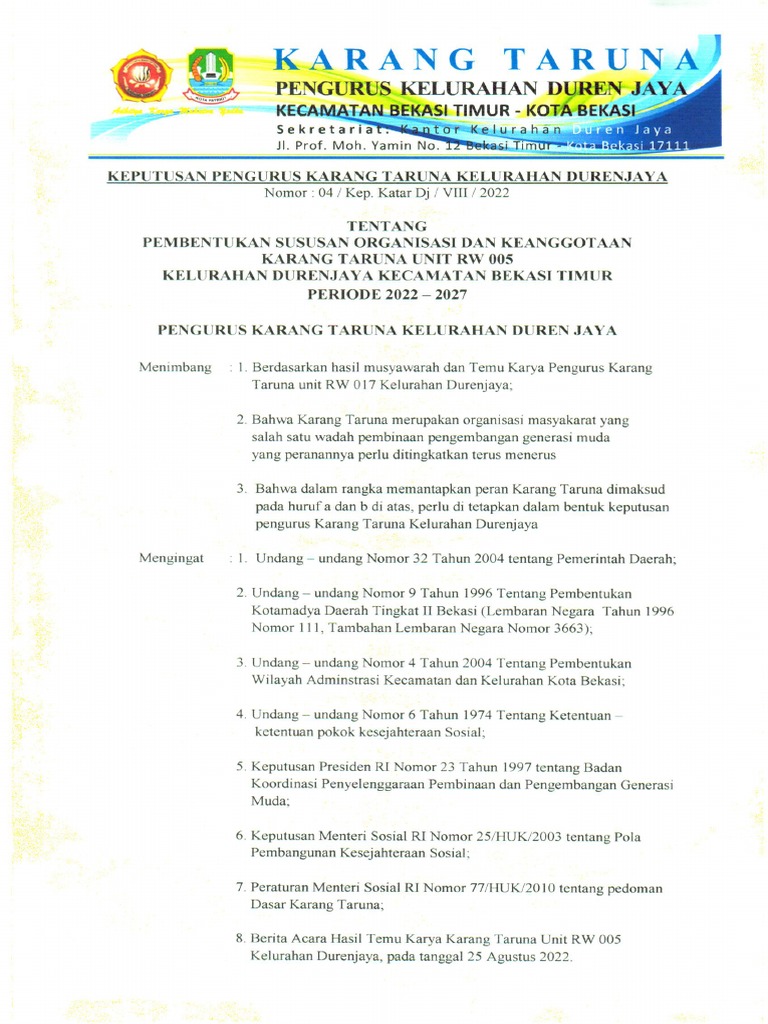 KARANG TARUNA
PENGURUS KELURAHAN DUREN JAYA
KECAMATAN BEKASI TIMUR - KOTA BEKASI
Sekretariat: Kantor Kelurahan Duren Jaya
Jl. Prof. Moh. Yamin No. 12 Bekasi Timur - Kota Bekasi 17111

KEPUTUSAN PENGURUS KARANG TARUNA KELURAHAN DURENJAYA
Nomor : 04 / Kep. Katar Dj / VIII / 2022

TENTANG
PEMBENTUKAN SUSUSAN ORGANISASI DAN KEANGGOTAAN
KARANG TARUNA UNIT RW 005
KELURAHAN DURENJAYA KECAMATAN BEKASI TIMUR
PERIODE 2022 – 2027

PENGURUS KARANG TARUNA KELURAHAN DUREN JAYA

Menimbang : 1. Berdasarkan hasil musyawarah dan Temu Karya Pengurus Karang Taruna unit RW 017 Kelurahan Durenjaya;

2. Bahwa Karang Taruna merupakan organisasi masyakarat yang salah satu wadah pembinaan pengembangan generasi muda yang peranannya perlu ditingkatkan terus menerus

3. Bahwa dalam rangka memantapkan peran Karang Taruna dimaksud pada huruf a dan b di atas, perlu di tetapkan dalam bentuk keputusan pengurus Karang Taruna Kelurahan Durenjaya

Mengingat : 1. Undang – undang Nomor 32 Tahun 2004 tentang Pemerintah Daerah;

2. Undang – undang Nomor 9 Tahun 1996 Tentang Pembentukan Kotamadya Daerah Tingkat II Bekasi (Lembaran Negara Tahun 1996 Nomor 111, Tambahan Lembaran Negara Nomor 3663);

3. Undang – undang Nomor 4 Tahun 2004 Tentang Pembentukan Wilayah Adminstrasi Kecamatan dan Kelurahan Kota Bekasi;

4. Undang – undang Nomor 6 Tahun 1974 Tentang Ketentuan – ketentuan pokok kesejahteraan Sosial;

5. Keputusan Presiden RI Nomor 23 Tahun 1997 tentang Badan Koordinasi Penyelenggaraan Pembinaan dan Pengembangan Generasi Muda;

6. Keputusan Menteri Sosial RI Nomor 25/HUK/2003 tentang Pola Pembangunan Kesejahteraan Sosial;

7. Peraturan Menteri Sosial RI Nomor 77/HUK/2010 tentang pedoman Dasar Karang Taruna;

8. Berita Acara Hasil Temu Karya Karang Taruna Unit RW 005 Kelurahan Durenjaya, pada tanggal 25 Agustus 2022.